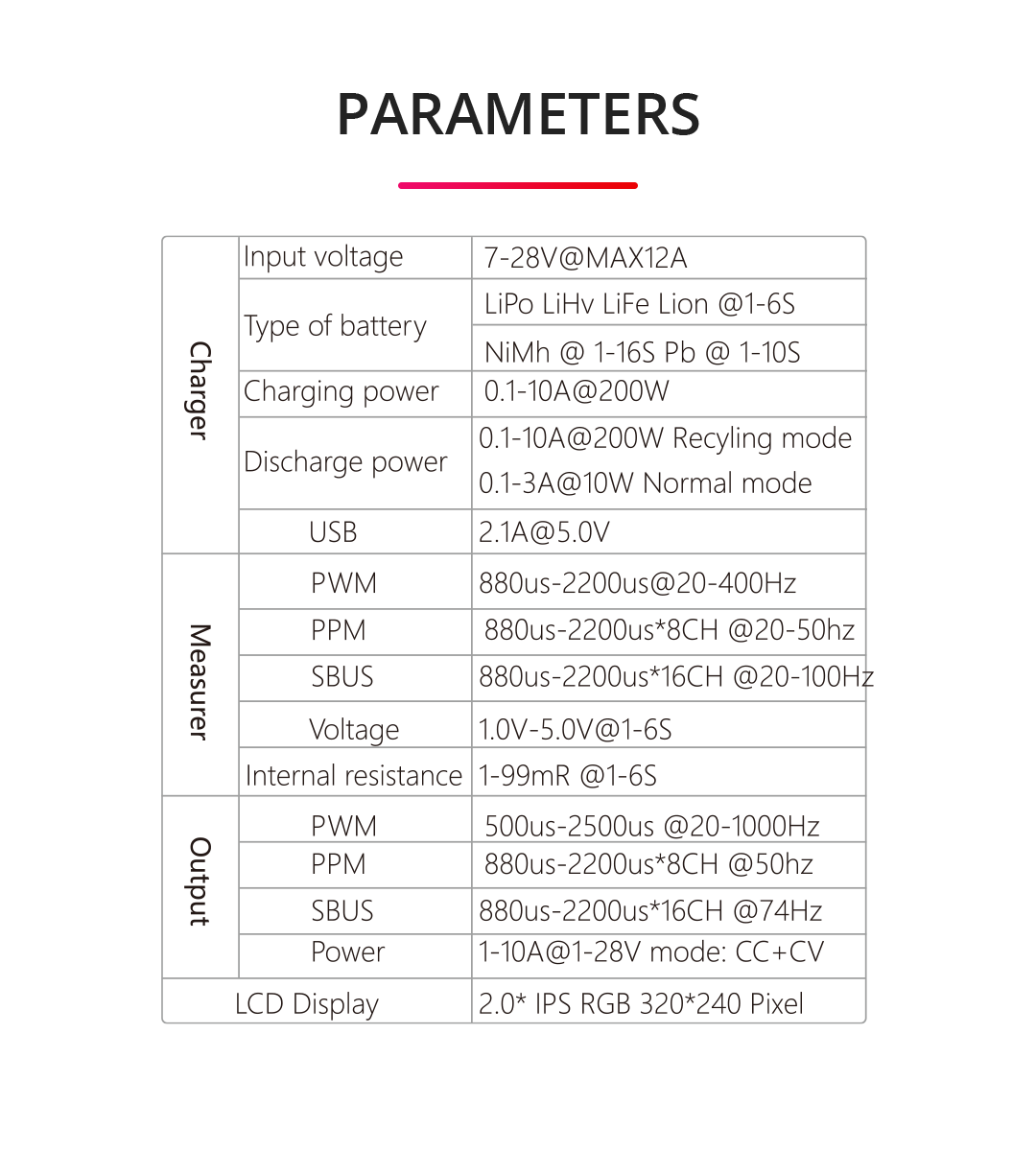 PARAMETERS

| Charger | Input voltage | 7-28V@MAX12A |
|---|---|---|
| | Type of battery | LiPo LiHv LiFe Lion @1-6S |
| | | NiMh @ 1-16S Pb @ 1-10S |
| | Charging power | 0.1-10A@200W |
| | Discharge power | 0.1-10A@200W Recyling mode 0.1-3A@10W Normal mode |
| | USB | 2.1A@5.0V |
| Measurer | PWM | 880us-2200us@20-400Hz |
| | PPM | 880us-2200us*8CH @20-50hz |
| | SBUS | 880us-2200us*16CH @20-100Hz |
| | Voltage | 1.0V-5.0V@1-6S |
| | Internal resistance | 1-99mR @1-6S |
| Output | PWM | 500us-2500us @20-1000Hz |
| | PPM | 880us-2200us*8CH @50hz |
| | SBUS | 880us-2200us*16CH @74Hz |
| | Power | 1-10A@1-28V mode: CC+CV |
| LCD Display | | 2.0* IPS RGB 320*240 Pixel |